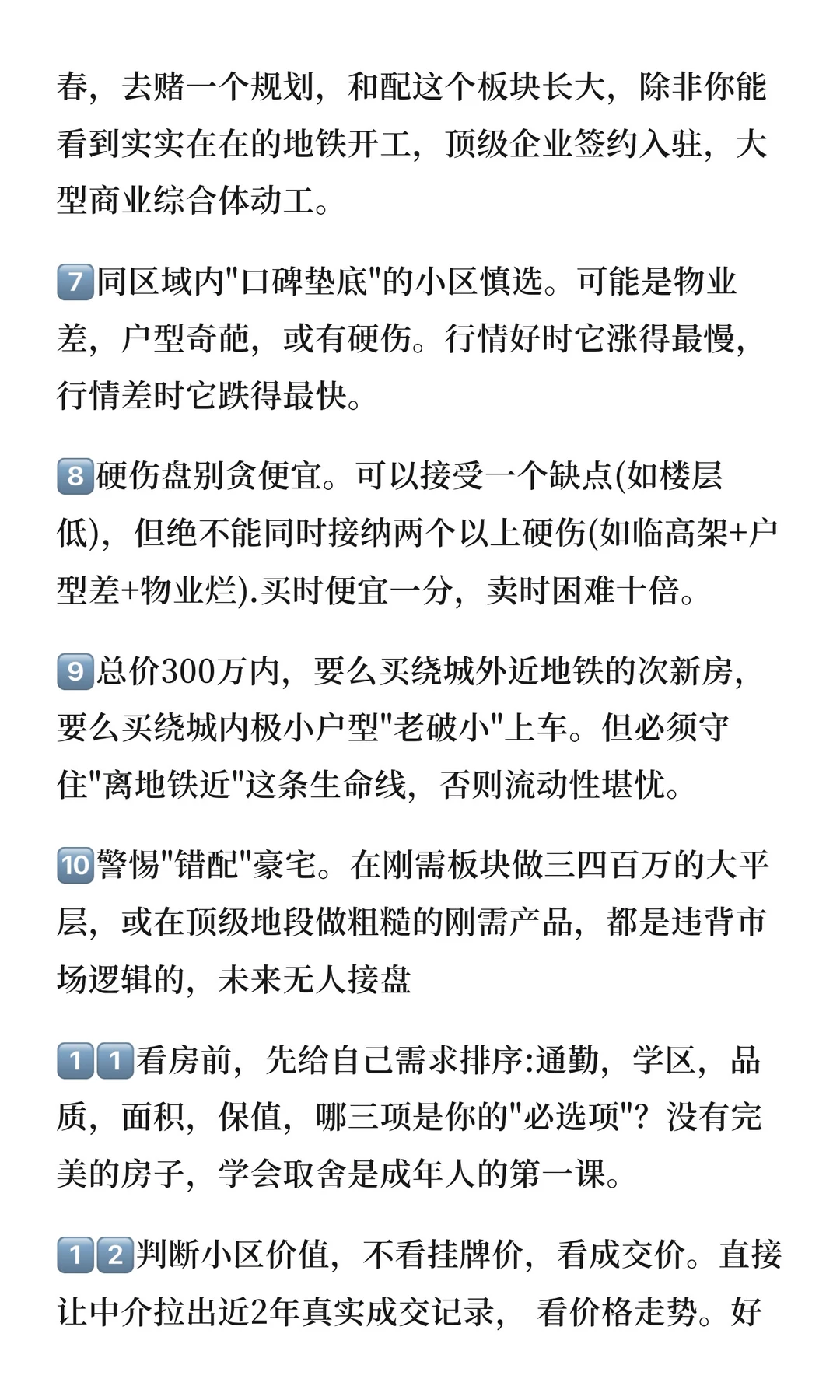 春，去赌一个规划，和配这个板块长大，除非你能看到实实在在的地铁开工，顶级企业签约入驻，大型商业综合体动工。

7️⃣同区域内"口碑垫底"的小区慎选。可能是物业差，户型奇葩，或有硬伤。行情好时它涨得最慢，行情差时它跌得最快。

8️⃣硬伤盘别贪便宜。可以接受一个缺点(如楼层低)，但绝不能同时接纳两个以上硬伤(如临高架+户型差+物业烂).买时便宜一分，卖时困难十倍。

9️⃣总价300万内，要么买绕城外近地铁的次新房，要么买绕城内极小户型"老破小"上车。但必须守住"离地铁近"这条生命线，否则流动性堪忧。

🔟警惕"错配"豪宅。在刚需板块做三四百万的大平层，或在顶级地段做粗糙的刚需产品，都是违背市场逻辑的，未来无人接盘

1️⃣1️⃣看房前，先给自己需求排序:通勤，学区，品质，面积，保值，哪三项是你的"必选项"？没有完美的房子，学会取舍是成年人的第一课。

1️⃣2️⃣判断小区价值，不看挂牌价，看成交价。直接让中介拉出近2年真实成交记录， 看价格走势。好